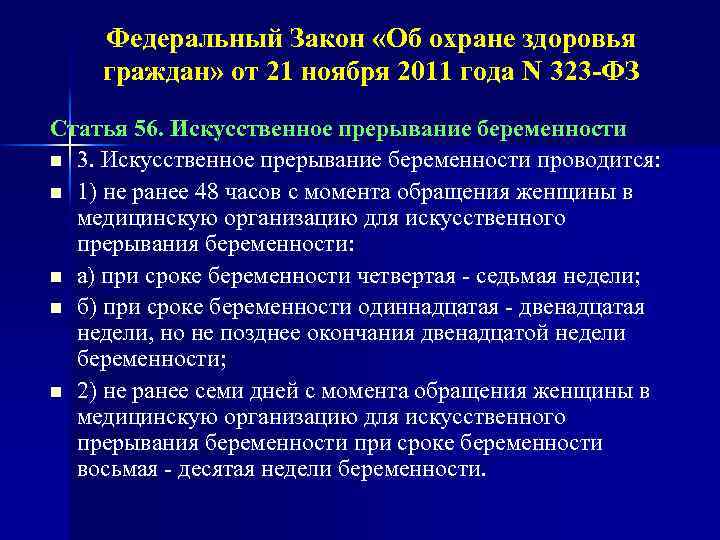 Федеральный Закон «Об охране здоровья граждан» от 21 ноября 2011 года N 323-ФЗ

Статья 56. Искусственное прерывание беременности

3. Искусственное прерывание беременности проводится:

1) не ранее 48 часов с момента обращения женщины в медицинскую организацию для искусственного прерывания беременности:

а) при сроке беременности четвертая - седьмая недели;

б) при сроке беременности одиннадцатая - двенадцатая недели, но не позднее окончания двенадцатой недели беременности;

2) не ранее семи дней с момента обращения женщины в медицинскую организацию для искусственного прерывания беременности при сроке беременности восьмая - десятая недели беременности.